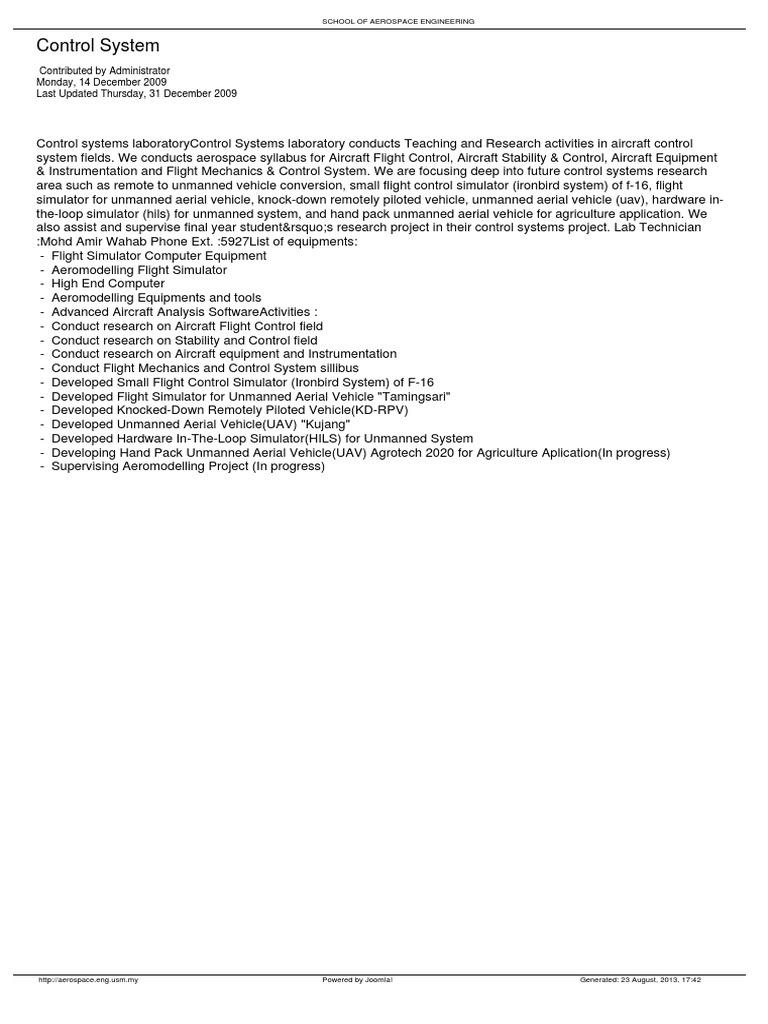 SCHOOL OF AEROSPACE ENGINEERING

Control System

Contributed by Administrator
Monday, 14 December 2009
Last Updated Thursday, 31 December 2009

Control systems laboratoryControl Systems laboratory conducts Teaching and Research activities in aircraft control system fields. We conducts aerospace syllabus for Aircraft Flight Control, Aircraft Stability & Control, Aircraft Equipment & Instrumentation and Flight Mechanics & Control System. We are focusing deep into future control systems research area such as remote to unmanned vehicle conversion, small flight control simulator (ironbird system) of f-16, flight simulator for unmanned aerial vehicle, knock-down remotely piloted vehicle, unmanned aerial vehicle (uav), hardware in-the-loop simulator (hils) for unmanned system, and hand pack unmanned aerial vehicle for agriculture application. We also assist and supervise final year student&rsquo;s research project in their control systems project. Lab Technician :Mohd Amir Wahab Phone Ext. :5927List of equipments:
- Flight Simulator Computer Equipment
- Aeromodelling Flight Simulator
- High End Computer
- Aeromodelling Equipments and tools
- Advanced Aircraft Analysis SoftwareActivities :
- Conduct research on Aircraft Flight Control field
- Conduct research on Stability and Control field
- Conduct research on Aircraft equipment and Instrumentation
- Conduct Flight Mechanics and Control System sillibus
- Developed Small Flight Control Simulator (Ironbird System) of F-16
- Developed Flight Simulator for Unmanned Aerial Vehicle "Tamingsari"
- Developed Knocked-Down Remotely Piloted Vehicle(KD-RPV)
- Developed Unmanned Aerial Vehicle(UAV) "Kujang"
- Developed Hardware In-The-Loop Simulator(HILS) for Unmanned System
- Developing Hand Pack Unmanned Aerial Vehicle(UAV) Agrotech 2020 for Agriculture Aplication(In progress)
- Supervising Aeromodelling Project (In progress)

http://aerospace.eng.usm.my Powered by Joomla! Generated: 23 August, 2013, 17:42